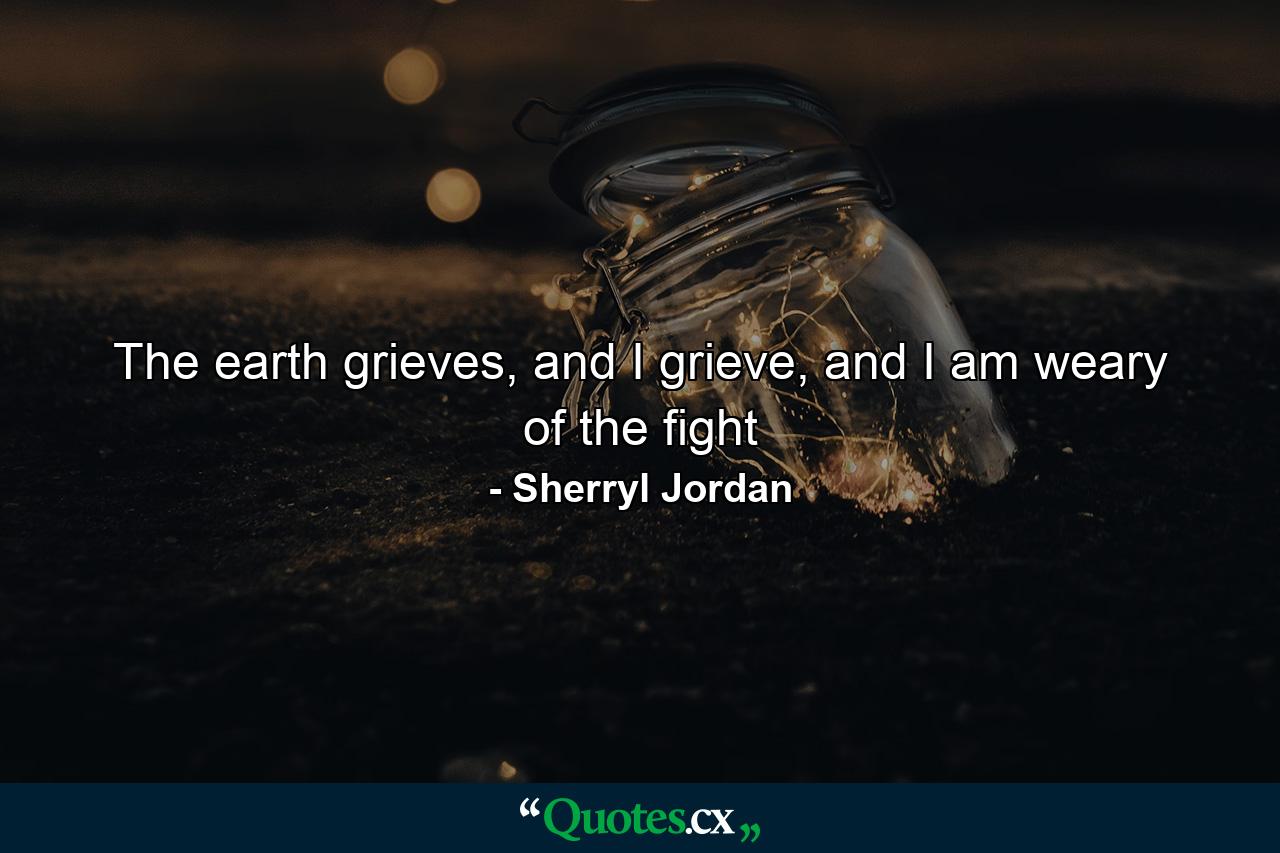 The earth grieves, and I grieve, and I am weary of the fight
- Sherryl Jordan

“Quotes.cx„